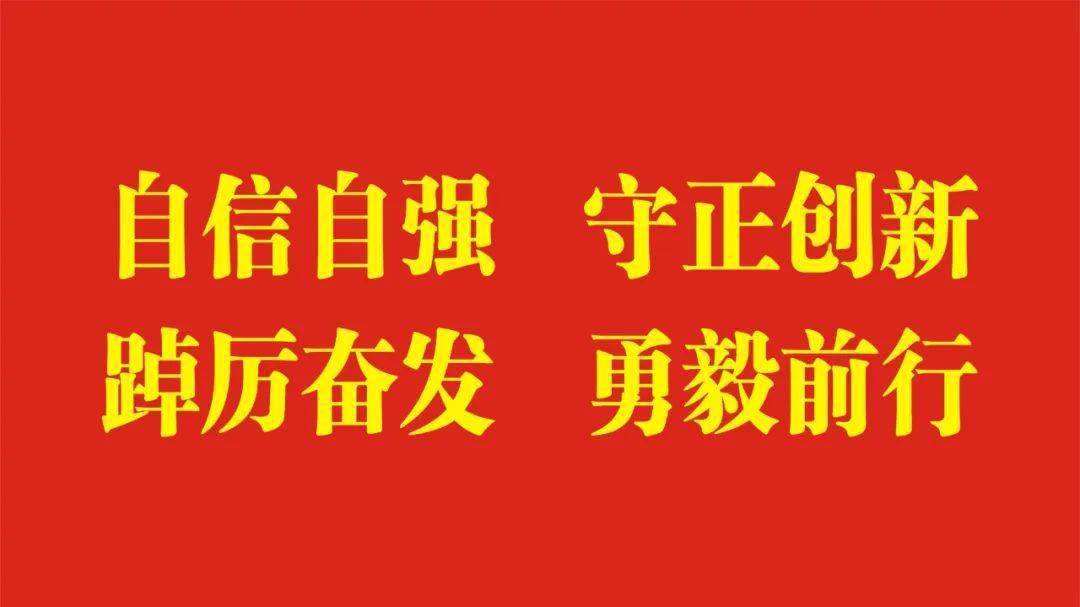 自信自强　守正创新
踔厉奋发　勇毅前行